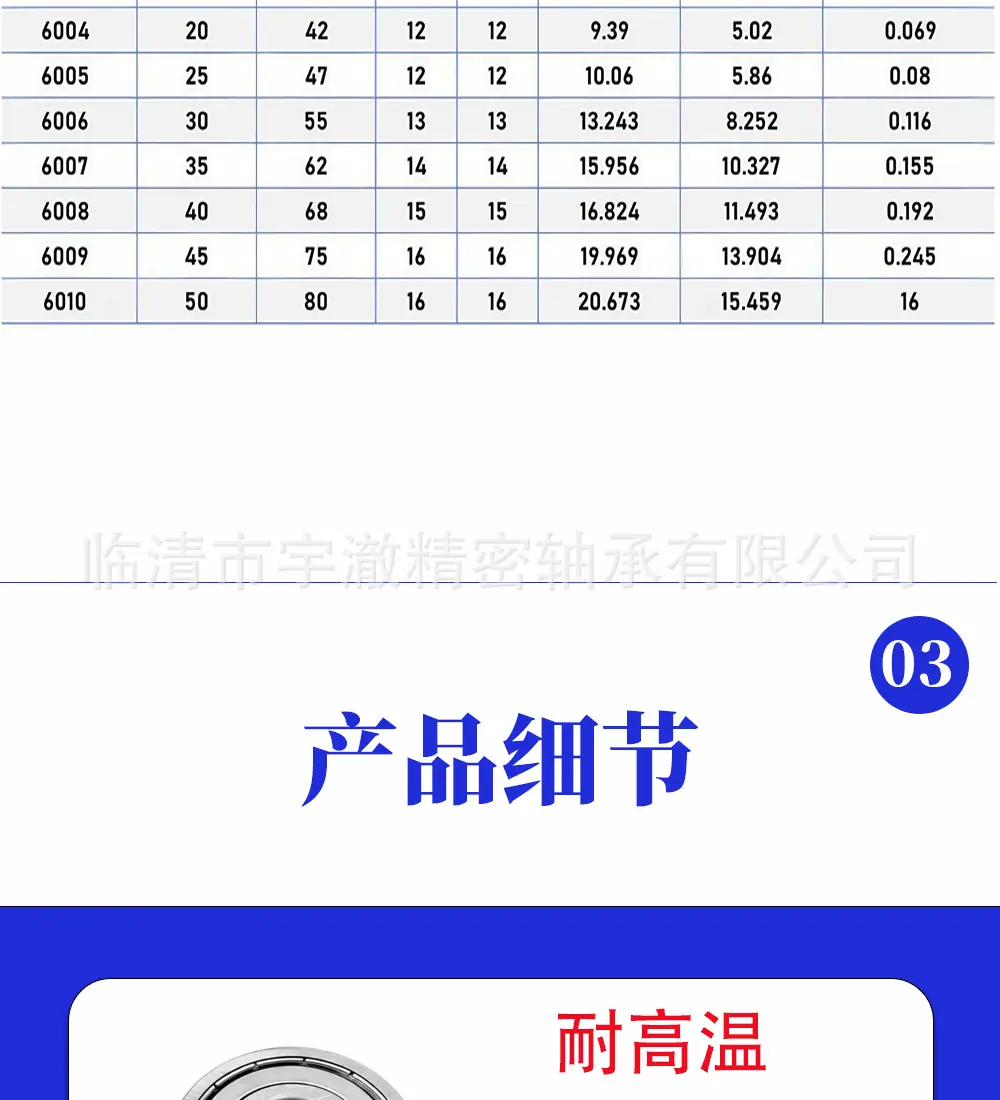 | 6004 | 20 | 42 | 12 | 12 | 9.39 | 5.02 | 0.069 |
|---|---|---|---|---|---|---|---|
| 6005 | 25 | 47 | 12 | 12 | 10.06 | 5.86 | 0.08 |
| 6006 | 30 | 55 | 13 | 13 | 13.243 | 8.252 | 0.116 |
| 6007 | 35 | 62 | 14 | 14 | 15.956 | 10.327 | 0.155 |
| 6008 | 40 | 68 | 15 | 15 | 16.824 | 11.493 | 0.192 |
| 6009 | 45 | 75 | 16 | 16 | 19.969 | 13.904 | 0.245 |
| 6010 | 50 | 80 | 16 | 16 | 20.673 | 15.459 | 16 |

03

产品细节

耐高温

临清市宇澈精密轴承有限公司